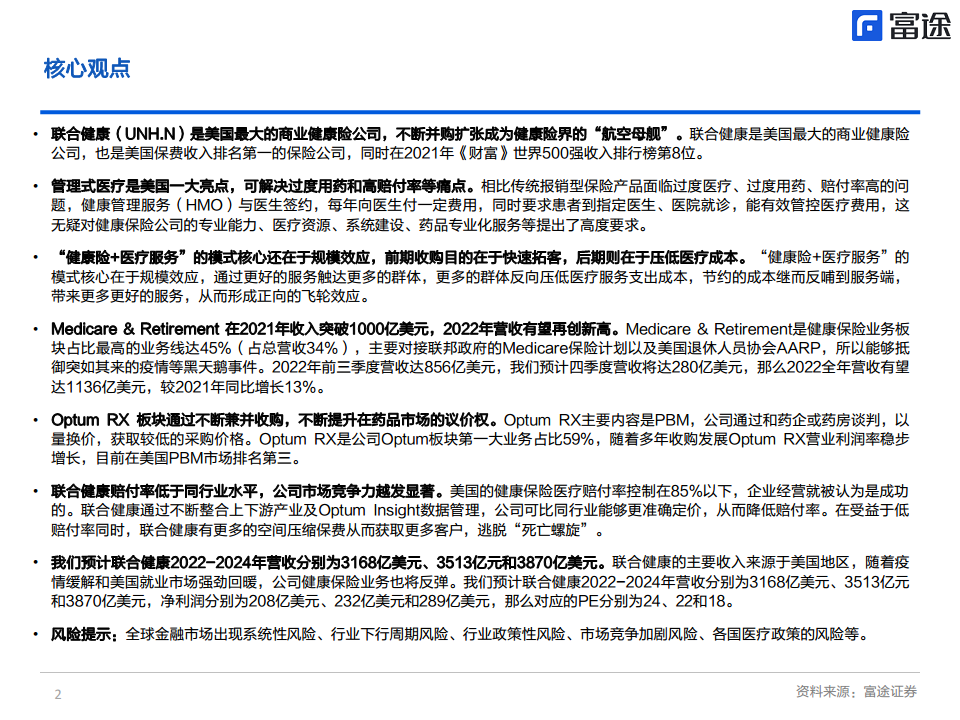 富途

核心观点

• 联合健康（UNH.N）是美国最大的商业健康险公司，不断并购扩张成为健康险界的“航空母舰”。联合健康是美国最大的商业健康险公司，也是美国保费收入排名第一的保险公司，同时在2021年《财富》世界500强收入排行榜第8位。

• 管理式医疗是美国一大亮点，可解决过度用药和高赔付率等痛点。相比传统报销型保险产品面临过度医疗、过度用药、赔付率高的问题，健康管理服务（HMO）与医生签约，每年向医生付一定费用，同时要求患者到指定医生、医院就诊，能有效管控医疗费用，这无疑对健康保险公司的专业能力、医疗资源、系统建设、药品专业化服务等提出了高度要求。

• “健康险+医疗服务”的模式核心还在于规模效应，前期收购目的在于快速拓客，后期则在于压低医疗成本。“健康险+医疗服务”的模式核心在于规模效应，通过更好的服务触达更多的群体，更多的群体反向压低医疗服务支出成本，节约的成本继而反哺到服务端，带来更多更好的服务，从而形成正向的飞轮效应。

• Medicare & Retirement 在2021年收入突破1000亿美元，2022年营收有望再创新高。Medicare & Retirement是健康保险业务板块占比最高的业务线达45%（占总营收34%），主要对接联邦政府的Medicare保险计划以及美国退休人员协会AARP，所以能够抵御突如其来的疫情等黑天鹅事件。2022年前三季度营收达856亿美元，我们预计四季度营收将达280亿美元，那么2022全年营收有望达1136亿美元，较2021年同比增长13%。

• Optum RX 板块通过不断兼并收购，不断提升在药品市场的议价权。Optum RX主要内容是PBM，公司通过和药企或药房谈判，以量换价，获取较低的采购价格。Optum RX是公司Optum板块第一大业务占比59%，随着多年收购发展Optum RX营业利润率稳步增长，目前在美国PBM市场排名第三。

• 联合健康赔付率低于同行业水平，公司市场竞争力越发显著。美国的健康保险医疗赔付率控制在85%以下，企业经营就被认为是成功的。联合健康通过不断整合上下游产业及Optum Insight数据管理，公司可比同行业能够更准确定价，从而降低赔付率。在受益于低赔付率同时，联合健康有更多的空间压缩保费从而获取更多客户，逃脱“死亡螺旋”。

• 我们预计联合健康2022-2024年营收分别为3168亿美元、3513亿元和3870亿美元。联合健康的主要收入来源于美国地区，随着疫情缓解和美国就业市场强劲回暖，公司健康保险业务也将反弹。我们预计联合健康2022-2024年营收分别为3168亿美元、3513亿元和3870亿美元，净利润分别为208亿美元、232亿美元和289亿美元，那么对应的PE分别为24、22和18。

• 风险提示：全球金融市场出现系统性风险、行业下行周期风险、行业政策性风险、市场竞争加剧风险、各国医疗政策的风险等。

2

资料来源：富途证券